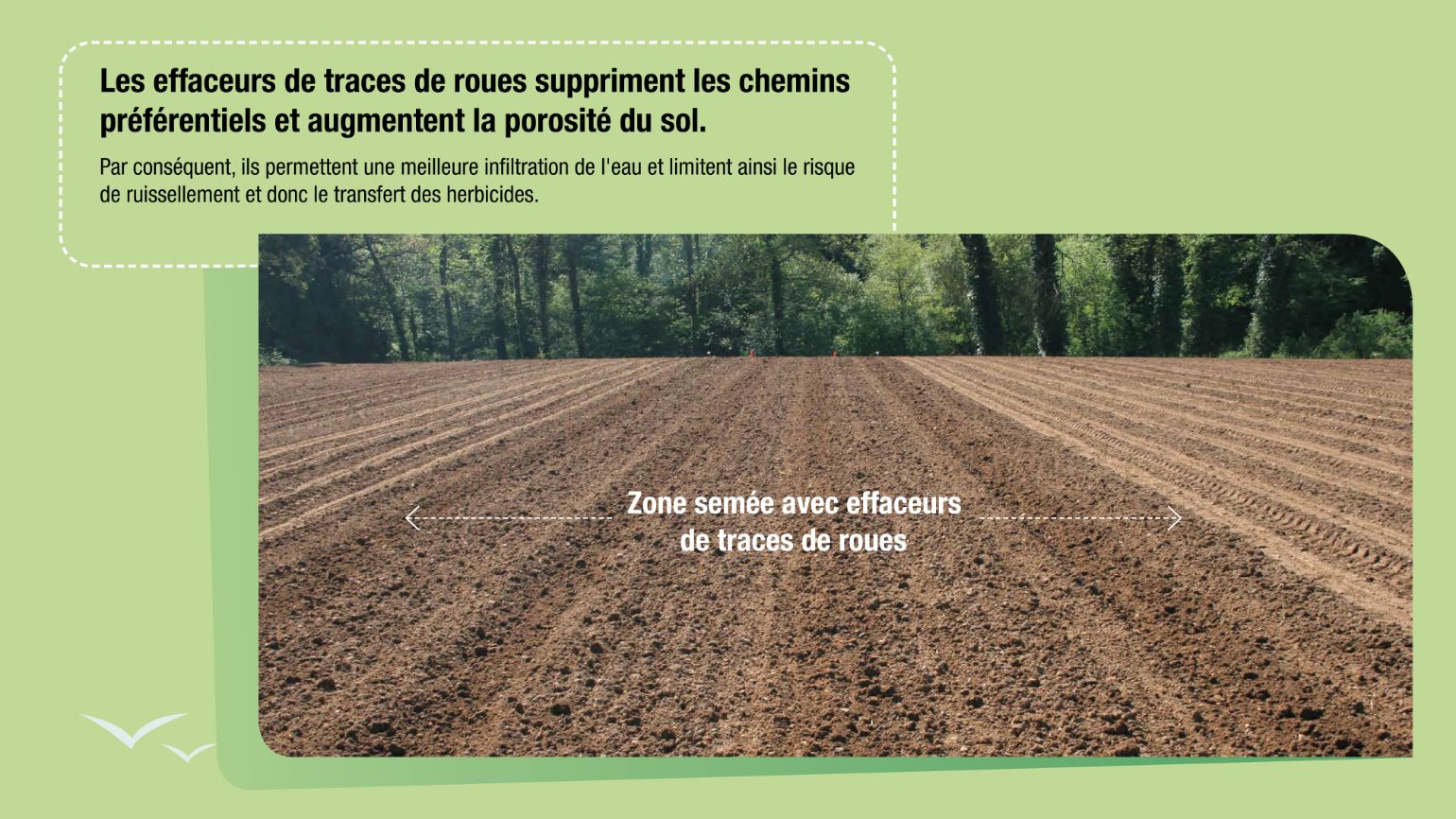 Les effaceurs de traces de roues suppriment les chemins préférentiels et augmentent la porosité du sol.

Par conséquent, ils permettent une meilleure infiltration de l'eau et limitent ainsi le risque de ruissellement et donc le transfert des herbicides.

Zone semée avec effaceurs de traces de roues